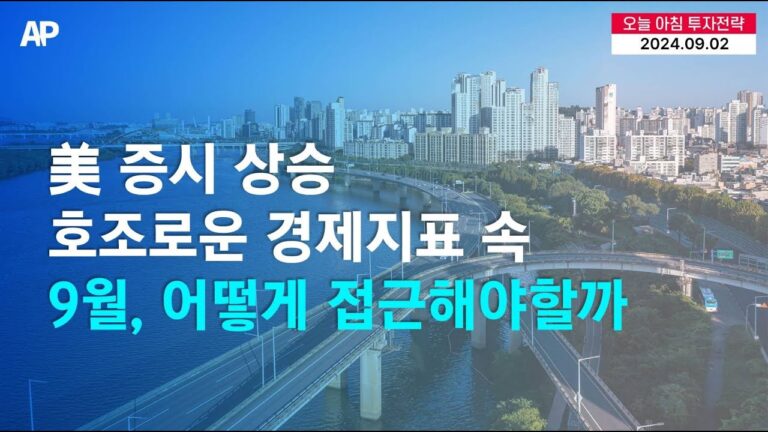 AP

오늘 아침 투자전략
2024.09.02

美 증시 상승
호조로운 경제지표 속
9월, 어떻게 접근해야할까